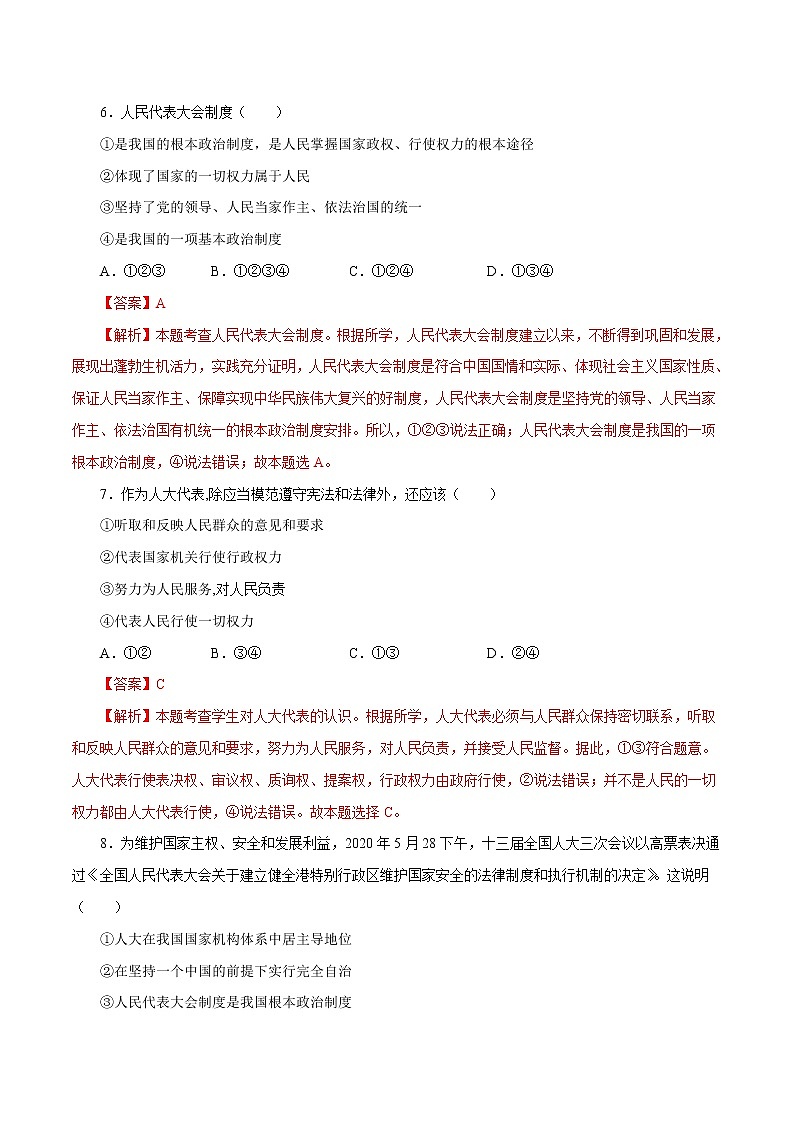 6．人民代表大会制度（　　）

①是我国的根本政治制度，是人民掌握国家政权、行使权力的根本途径

②体现了国家的一切权力属于人民

③坚持了党的领导、人民当家作主、依法治国的统一

④是我国的一项基本政治制度

A．①②③　　B．①②③④　　C．①②④　　D．①③④

【答案】A

【解析】本题考查人民代表大会制度。根据所学，人民代表大会制度建立以来，不断得到巩固和发展，展现出蓬勃生机活力，实践充分证明，人民代表大会制度是符合中国国情和实际、体现社会主义国家性质、保证人民当家作主、保障实现中华民族伟大复兴的好制度，人民代表大会制度是坚持党的领导、人民当家作主、依法治国有机统一的根本政治制度安排。所以，①②③说法正确；人民代表大会制度是我国的一项根本政治制度，④说法错误；故本题选A。

7．作为人大代表,除应当模范遵守宪法和法律外，还应该（　　）

①听取和反映人民群众的意见和要求

②代表国家机关行使行政权力

③努力为人民服务,对人民负责

④代表人民行使一切权力

A．①②　　B．③④　　C．①③　　D．②④

【答案】C

【解析】本题考查学生对人大代表的认识。根据所学，人大代表必须与人民群众保持密切联系，听取和反映人民群众的意见和要求，努力为人民服务，对人民负责，并接受人民监督。据此，①③符合题意。人大代表行使表决权、审议权、质询权、提案权，行政权力由政府行使，②说法错误；并不是人民的一切权力都由人大代表行使，④说法错误。故本题选择C。

8．为维护国家主权、安全和发展利益，2020年5月28下午，十三届全国人大三次会议以高票表决通过《全国人民代表大会关于建立健全港特别行政区维护国家安全的法律制度和执行机制的决定》这说明（　　）

①人大在我国国家机构体系中居主导地位

②在坚持一个中国的前提下实行完全自治

③人民代表大会制度是我国根本政治制度